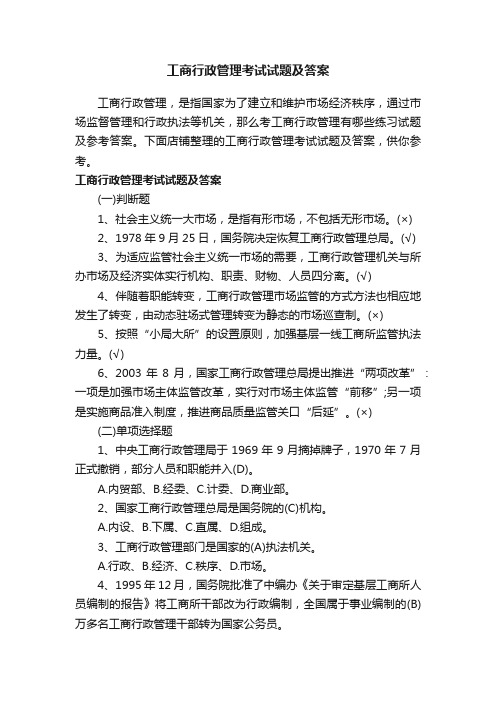 工商行政管理考试试题及答案

工商行政管理，是指国家为了建立和维护市场经济秩序，通过市场监督管理和行政执法等机关，那么考工商行政管理有哪些练习试题及参考答案。下面店铺整理的工商行政管理考试试题及答案，供你参考。

工商行政管理考试试题及答案

(一)判断题

1、社会主义统一大市场，是指有形市场，不包括无形市场。(×)

2、1978 年 9 月 25 日，国务院决定恢复工商行政管理总局。(√)

3、为适应监管社会主义统一市场的需要，工商行政管理机关与所办市场及经济实体实行机构、职责、财物、人员四分离。(√)

4、伴随着职能转变，工商行政管理市场监管的方式方法也相应地发生了转变，由动态驻场式管理转变为静态的市场巡查制。(×)

5、按照“小局大所”的设置原则，加强基层一线工商所监管执法力量。(√)

6、2003 年 8 月，国家工商行政管理总局提出推进“两项改革”：一项是加强市场主体监管改革，实行对市场主体监管“前移”;另一项是实施商品准入制度，推进商品质量监管关口“后延”。(×)

(二)单项选择题

1、中央工商行政管理局于 1969 年 9 月摘掉牌子，1970 年 7 月正式撤销，部分人员和职能并入(D)。

A.内贸部、B.经委、C.计委、D.商业部。

2、国家工商行政管理总局是国务院的(C)机构。

A.内设、B.下属、C.直属、D.组成。

3、工商行政管理部门是国家的(A)执法机关。

A.行政、B.经济、C.秩序、D.市场。

4、1995 年 12 月，国务院批准了中编办《关于审定基层工商所人员编制的报告》将工商所干部改为行政编制，全国属于事业编制的(B)万多名工商行政管理干部转为国家公务员。